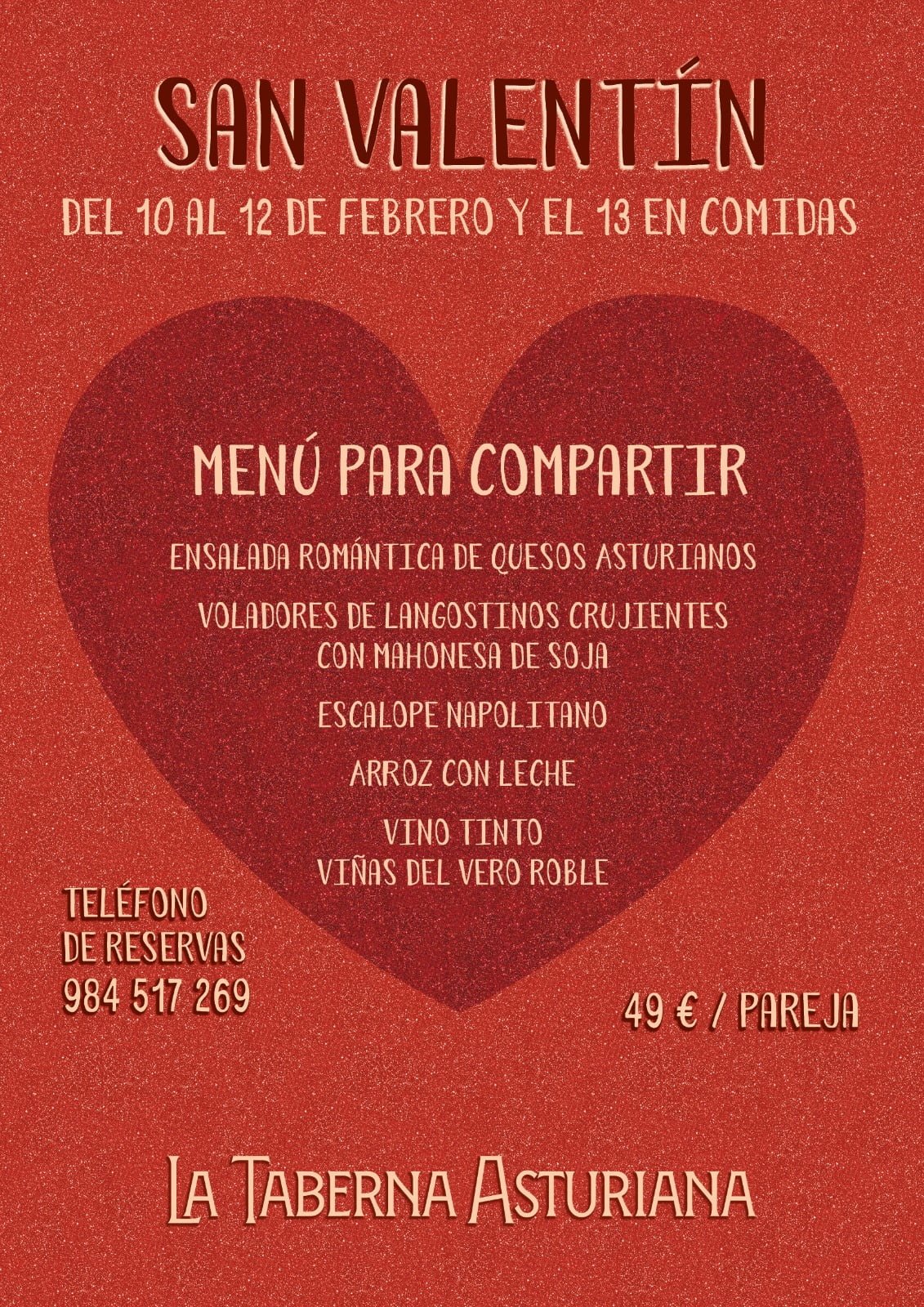 SAN VALENTÍN

DEL 10 AL 12 DE FEBRERO Y EL 13 EN COMIDAS

MENÚ PARA COMPARTIR

ENSALADA ROMÁNTICA DE QUESOS ASTURIANOS

VOLADORES DE LANGOSTINOS CRUJIENTES CON MAHONESA DE SOJA

ESCALOPE NAPOLITANO

ARROZ CON LECHE

VINO TINTO
VIÑAS DEL VERO ROBLE

TELÉFONO
DE RESERVAS
984 517 269

49 € / PAREJA

LA TABERNA ASTURIANA